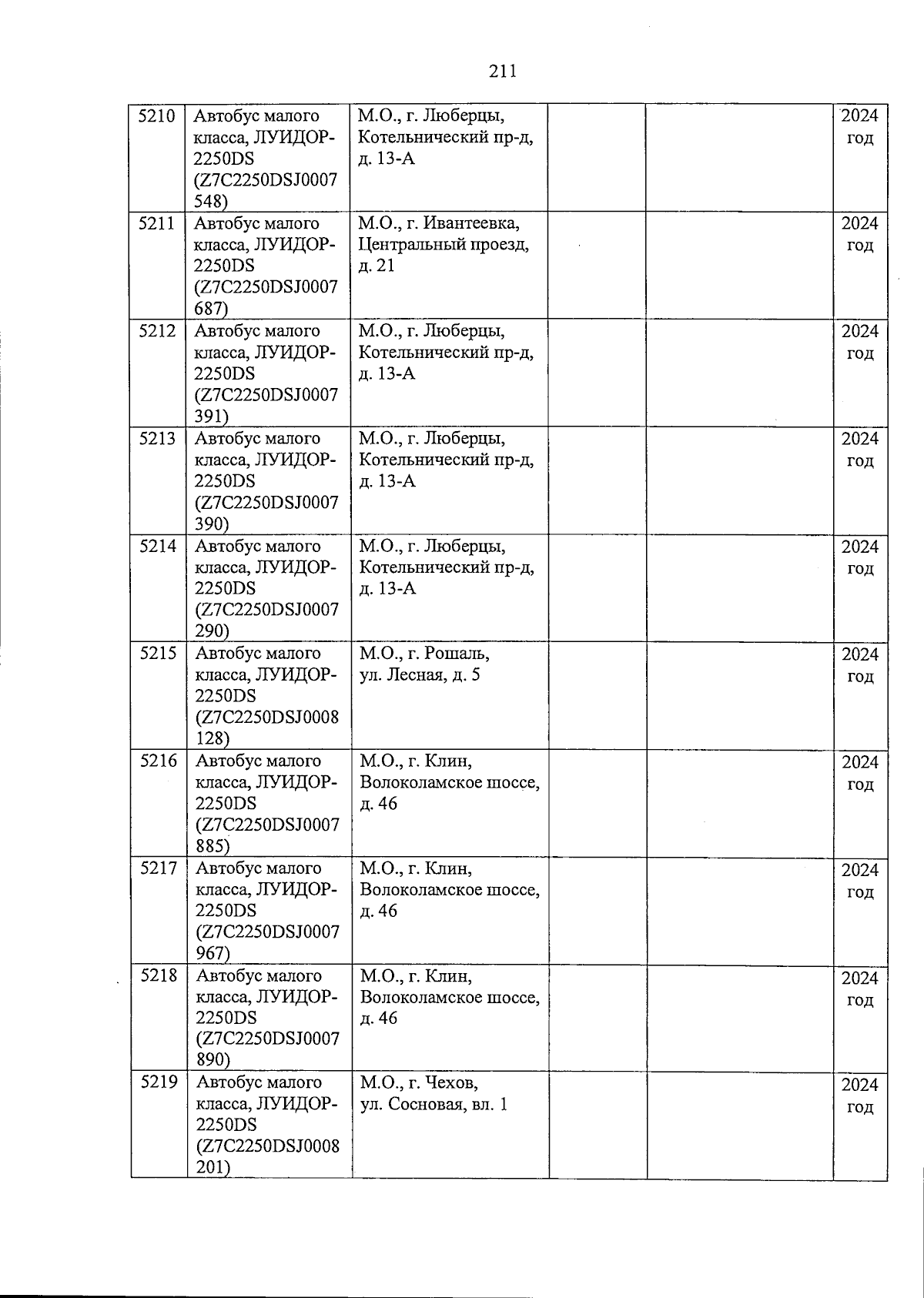 211

| 5210 | Автобус малого класса, ЛУИДОР-2250DS (Z7C2250DSJ0007548) | М.О., г. Люберцы, Котельнический пр-д, д. 13-А |  |  | 2024 год |
|---|---|---|---|---|---|
| 5211 | Автобус малого класса, ЛУИДОР-2250DS (Z7C2250DSJ0007687) | М.О., г. Ивантеевка, Центральный проезд, д. 21 |  |  | 2024 год |
| 5212 | Автобус малого класса, ЛУИДОР-2250DS (Z7C2250DSJ0007391) | М.О., г. Люберцы, Котельнический пр-д, д. 13-А |  |  | 2024 год |
| 5213 | Автобус малого класса, ЛУИДОР-2250DS (Z7C2250DSJ0007390) | М.О., г. Люберцы, Котельнический пр-д, д. 13-А |  |  | 2024 год |
| 5214 | Автобус малого класса, ЛУИДОР-2250DS (Z7C2250DSJ0007290) | М.О., г. Люберцы, Котельнический пр-д, д. 13-А |  |  | 2024 год |
| 5215 | Автобус малого класса, ЛУИДОР-2250DS (Z7C2250DSJ0008128) | М.О., г. Рошаль, ул. Лесная, д. 5 |  |  | 2024 год |
| 5216 | Автобус малого класса, ЛУИДОР-2250DS (Z7C2250DSJ0007885) | М.О., г. Клин, Волоколамское шоссе, д. 46 |  |  | 2024 год |
| 5217 | Автобус малого класса, ЛУИДОР-2250DS (Z7C2250DSJ0007967) | М.О., г. Клин, Волоколамское шоссе, д. 46 |  |  | 2024 год |
| 5218 | Автобус малого класса, ЛУИДОР-2250DS (Z7C2250DSJ0007890) | М.О., г. Клин, Волоколамское шоссе, д. 46 |  |  | 2024 год |
| 5219 | Автобус малого класса, ЛУИДОР-2250DS (Z7C2250DSJ0008201) | М.О., г. Чехов, ул. Сосновая, вл. 1 |  |  | 2024 год |